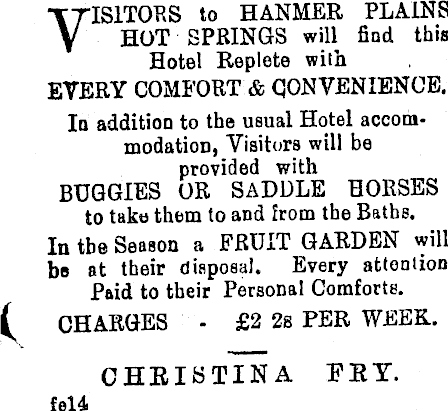 VISITORS to HANMER PLAINS HOT SPRINGS will find this Hotel Replete with

EVERY COMFORT & CONVENIENCE.

In addition to the usual Hotel accommodation, Visitors will be provided with

BUGGIES OR SADDLE HORSES

to take them to and from the Baths.

In the Season a FRUIT GARDEN will be at their disposal. Every attention Paid to their Personal Comforts.

CHARGES - £2 2s PER WEEK.

CHRISTINA FRY.

fe14